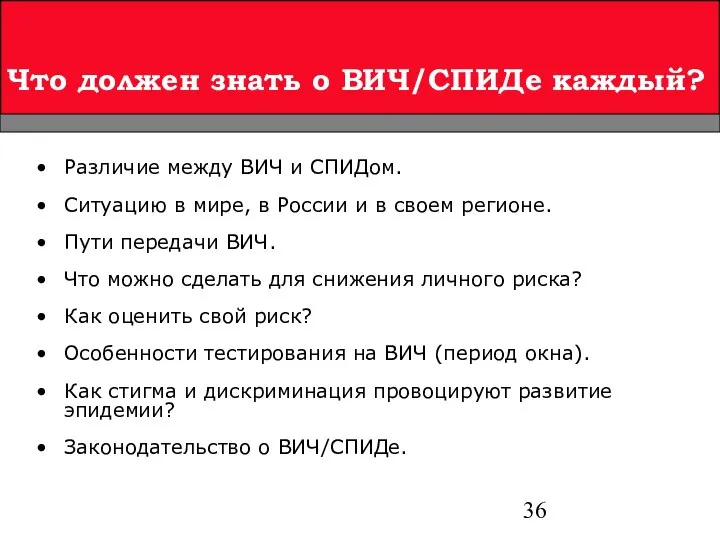 Что должен знать о ВИЧ/СПИДе каждый?

• Различие между ВИЧ и СПИДом.
• Ситуацию в мире, в России и в своем регионе.
• Пути передачи ВИЧ.
• Что можно сделать для снижения личного риска?
• Как оценить свой риск?
• Особенности тестирования на ВИЧ (период окна).
• Как стигма и дискриминация провоцируют развитие эпидемии?
• Законодательство о ВИЧ/СПИДе.

36